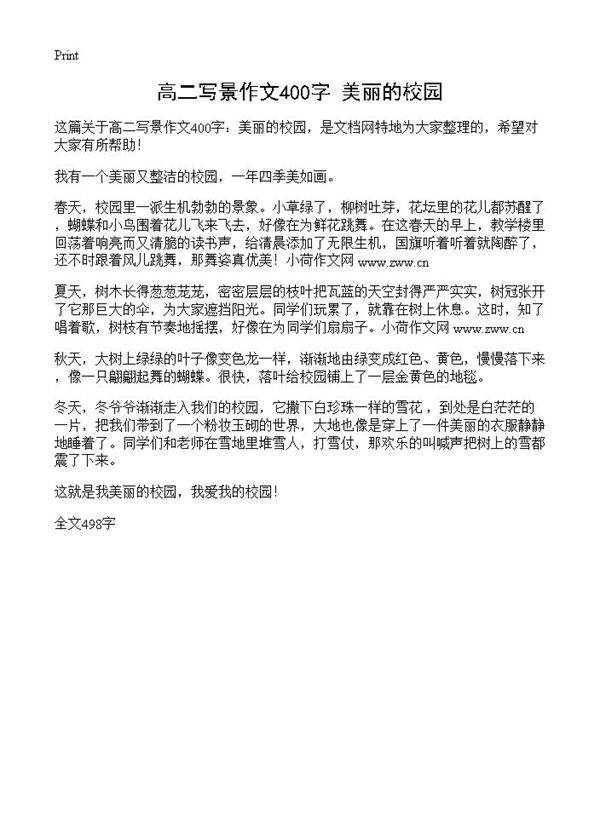 Print

高二写景作文400字 美丽的校园

这篇关于高二写景作文400字：美丽的校园，是文档网特地为大家整理的，希望对大家有所帮助！

我有一个美丽又整洁的校园，一年四季美如画。

春天，校园里一派生机勃勃的景象。小草绿了，柳树吐芽，花坛里的花儿都苏醒了，蝴蝶和小鸟围着花儿飞来飞去，好像在为鲜花跳舞。在这春天的早上，教学楼里回荡着响亮而又清脆的读书声，给清晨添加了无限生机，国旗听着听着就陶醉了，还不时跟着风儿跳舞，那舞姿真优美！小荷作文网 www.zww.cn

夏天，树木长得葱葱茏茏，密密层层的枝叶把瓦蓝的天空封得严严实实，树冠张开了它那巨大的伞，为大家遮挡阳光。同学们玩累了，就靠在树上休息。这时，知了唱着歌，树枝有节奏地摇摆，好像在为同学们扇扇子。小荷作文网 www.zww.cn

秋天，大树上绿绿的叶子像变色龙一样，渐渐地由绿变成红色、黄色，慢慢落下来，像一只翩翩起舞的蝴蝶。很快，落叶给校园铺上了一层金黄色的地毯。

冬天，冬爷爷渐渐走入我们的校园，它撒下白珍珠一样的雪花，到处是白茫茫的一片，把我们带到了一个粉妆玉砌的世界，大地也像是穿上了一件美丽的衣服静静地睡着了。同学们和老师在雪地里堆雪人，打雪仗，那欢乐的叫喊声把树上的雪都震了下来。

这就是我美丽的校园，我爱我的校园！

全文498字